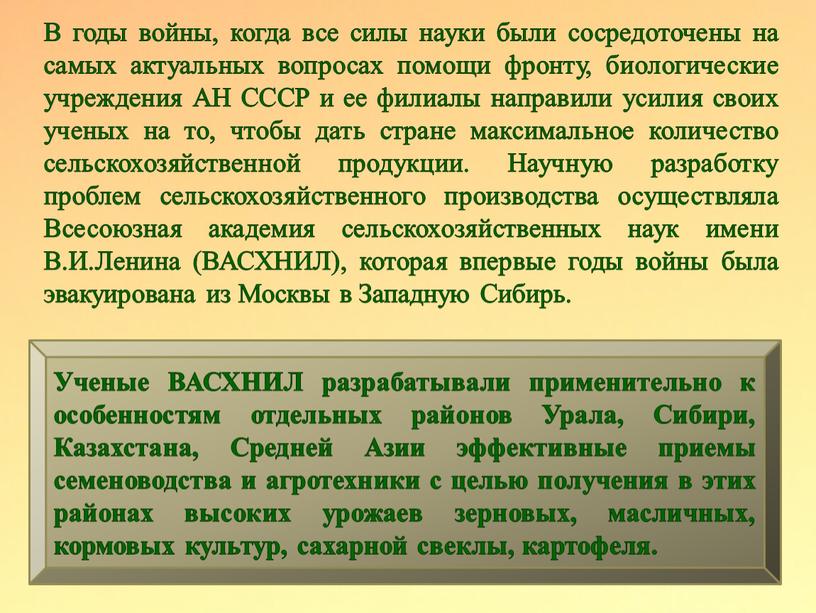 В годы войны, когда все силы науки были сосредоточены на самых актуальных вопросах помощи фронту, биологические учреждения АН СССР и ее филиалы направили усилия своих ученых на то, чтобы дать стране максимальное количество сельскохозяйственной продукции. Научную разработку проблем сельскохозяйственного производства осуществляла Всесоюзная академия сельскохозяйственных наук имени В.И.Ленина (ВАСХНИЛ), которая впервые годы войны была эвакуирована из Москвы в Западную Сибирь.

Ученые ВАСХНИЛ разрабатывали применительно к особенностям отдельных районов Урала, Сибири, Казахстана, Средней Азии эффективные приемы семеноводства и агротехники с целью получения в этих районах высоких урожаев зерновых, масличных, кормовых культур, сахарной свеклы, картофеля.